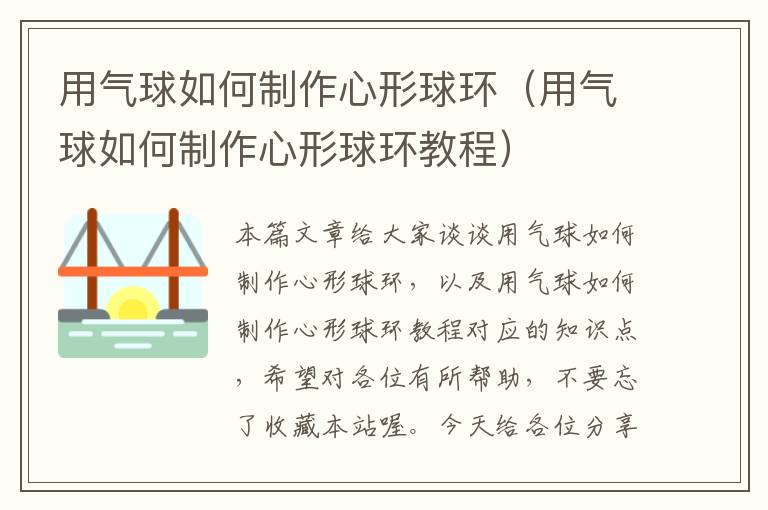 用气球如何制作心形球环（用气球如何制作心形球环教程）

本篇文章给大家谈谈用气球如何制作心形球环，以及用气球如何制作心形球环教程对应的知识点，希望对各位有所帮助，不要忘了收藏本站喔。今天给各位分享